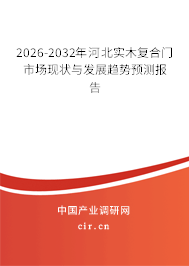 2026-2032年河北实木复合门市场现状与发展趋势预测报告

中国产业调研网
cir.cn